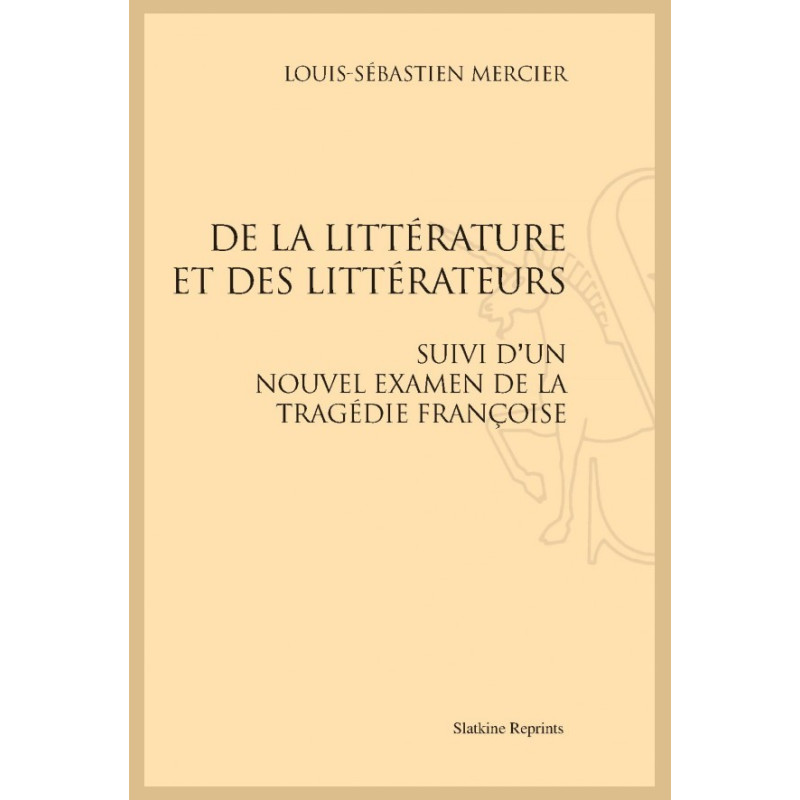 LOUIS-SÉBASTIEN MERCIER

DE LA LITTÉRATURE
ET DES LITTÉRATEURS

SUIVI D'UN
NOUVEL EXAMEN DE LA
TRAGÉDIE FRANÇOISE

Slatkine Reprints